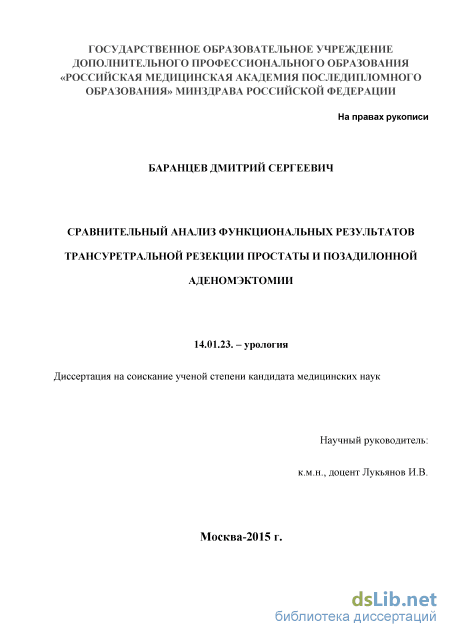 ГОСУДАРСТВЕННОЕ ОБРАЗОВАТЕЛЬНОЕ УЧРЕЖДЕНИЕ ДОПОЛНИТЕЛЬНОГО ПРОФЕССИОНАЛЬНОГО ОБРАЗОВАНИЯ «РОССИЙСКАЯ МЕДИЦИНСКАЯ АКАДЕМИЯ ПОСЛЕДИПЛОМНОГО ОБРАЗОВАНИЯ» МИНЗДРАВА РОССИЙСКОЙ ФЕДЕРАЦИИ

На правах рукописи

БАРАНЦЕВ ДМИТРИЙ СЕРГЕЕВИЧ

СРАВНИТЕЛЬНЫЙ АНАЛИЗ ФУНКЦИОНАЛЬНЫХ РЕЗУЛЬТАТОВ ТРАНСУРЕТРАЛЬНОЙ РЕЗЕКЦИИ ПРОСТАТЫ И ПОЗАДИЛОННОЙ АДЕНОМЭКТОМИИ

14.01.23. – урология

Диссертация на соискание ученой степени кандидата медицинских наук

Научный руководитель:

к.м.н., доцент Лукьянов И.В.

Москва-2015 г.

dsLib.net
библиотека диссертаций